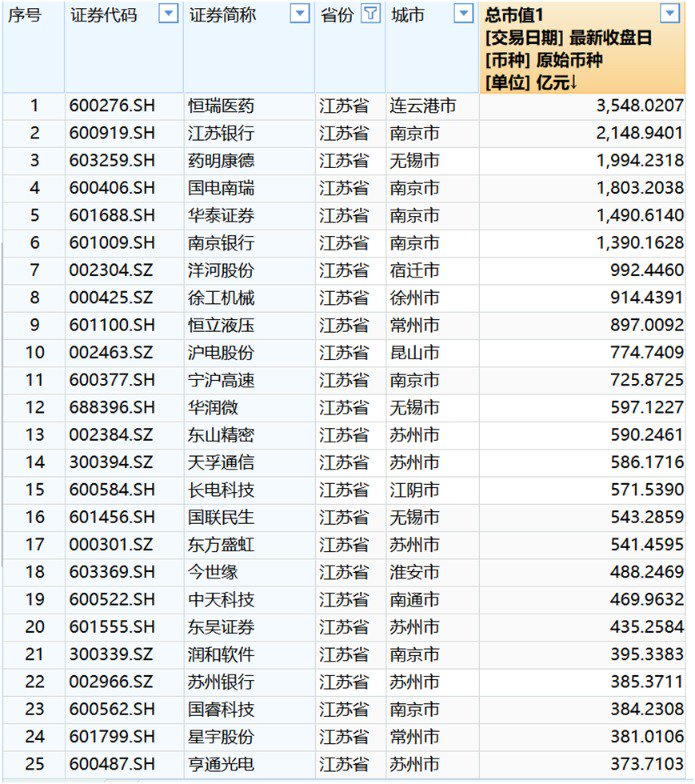 | 序号 | 证券代码 | 证券简称 | 省份 | 城市 | 总市值1 [交易日期] 最新收盘日 [币种] 原始币种 [单位] 亿元↓ |
|---|---|---|---|---|---|
| 1 | 600276.SH | 恒瑞医药 | 江苏省 | 连云港市 | 3,548.0207 |
| 2 | 600919.SH | 江苏银行 | 江苏省 | 南京市 | 2,148.9401 |
| 3 | 603259.SH | 药明康德 | 江苏省 | 无锡市 | 1,994.2318 |
| 4 | 600406.SH | 国电南瑞 | 江苏省 | 南京市 | 1,803.2038 |
| 5 | 601688.SH | 华泰证券 | 江苏省 | 南京市 | 1,490.6140 |
| 6 | 601009.SH | 南京银行 | 江苏省 | 南京市 | 1,390.1628 |
| 7 | 002304.SZ | 洋河股份 | 江苏省 | 宿迁市 | 992.4460 |
| 8 | 000425.SZ | 徐工机械 | 江苏省 | 徐州市 | 914.4391 |
| 9 | 601100.SH | 恒立液压 | 江苏省 | 常州市 | 897.0092 |
| 10 | 002463.SZ | 沪电股份 | 江苏省 | 昆山市 | 774.7409 |
| 11 | 600377.SH | 宁沪高速 | 江苏省 | 南京市 | 725.8725 |
| 12 | 688396.SH | 华润微 | 江苏省 | 无锡市 | 597.1227 |
| 13 | 002384.SZ | 东山精密 | 江苏省 | 苏州市 | 590.2461 |
| 14 | 300394.SZ | 天孚通信 | 江苏省 | 苏州市 | 586.1716 |
| 15 | 600584.SH | 长电科技 | 江苏省 | 江阴市 | 571.5390 |
| 16 | 601456.SH | 国联民生 | 江苏省 | 无锡市 | 543.2859 |
| 17 | 000301.SZ | 东方盛虹 | 江苏省 | 苏州市 | 541.4595 |
| 18 | 603369.SH | 今世缘 | 江苏省 | 淮安市 | 488.2469 |
| 19 | 600522.SH | 中天科技 | 江苏省 | 南通市 | 469.9632 |
| 20 | 601555.SH | 东吴证券 | 江苏省 | 苏州市 | 435.2584 |
| 21 | 300339.SZ | 润和软件 | 江苏省 | 南京市 | 395.3383 |
| 22 | 002966.SZ | 苏州银行 | 江苏省 | 苏州市 | 385.3711 |
| 23 | 600562.SH | 国睿科技 | 江苏省 | 南京市 | 384.2308 |
| 24 | 601799.SH | 星宇股份 | 江苏省 | 常州市 | 381.0106 |
| 25 | 600487.SH | 亨通光电 | 江苏省 | 苏州市 | 373.7103 |